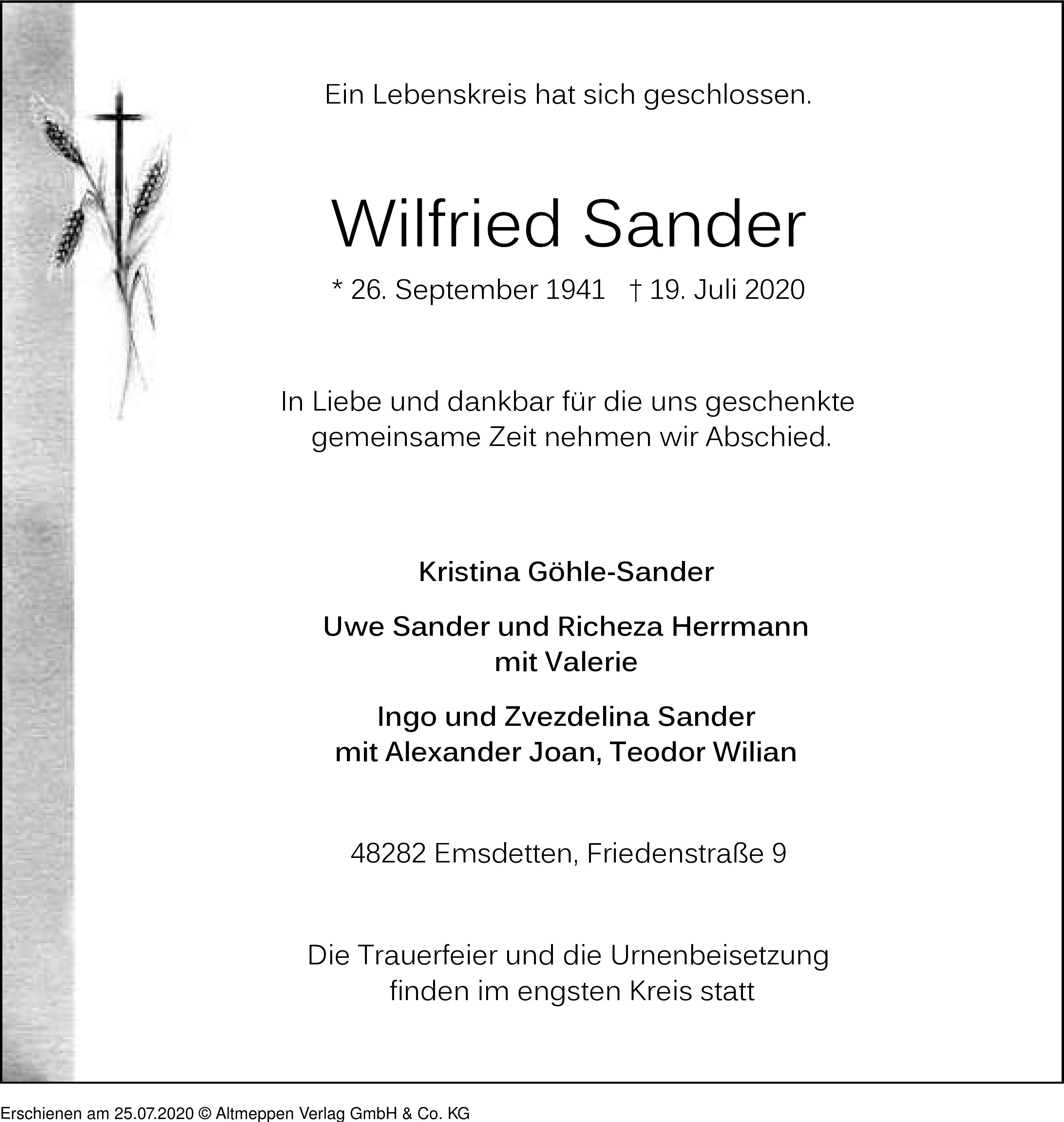 Ein Lebenskreis hat sich geschlossen.

Wilfried Sander

* 26. September 1941 † 19. Juli 2020

In Liebe und dankbar für die uns geschenkte gemeinsame Zeit nehmen wir Abschied.

Kristina Göhle-Sander

Uwe Sander und Richeza Herrmann
mit Valerie

Ingo und Zvezdelina Sander
mit Alexander Joan, Teodor Wilian

48282 Emsdetten, Friedenstraße 9

Die Trauerfeier und die Urnenbeisetzung finden im engsten Kreis statt

Erschienen am 25.07.2020 © Altmeppen Verlag GmbH & Co. KG